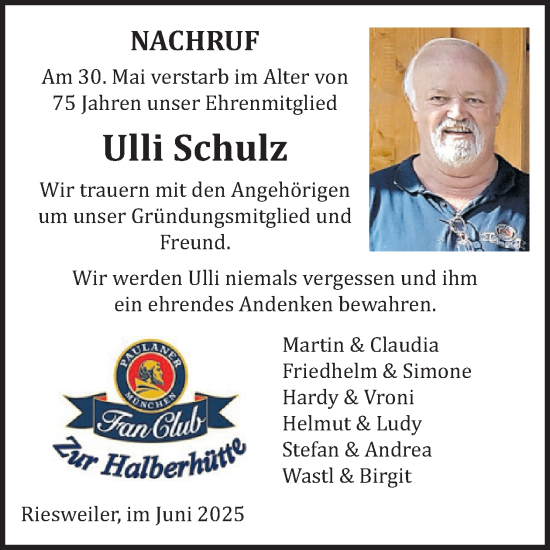 NACHRUF

Am 30. Mai verstarb im Alter von 75 Jahren unser Ehrenmitglied

Ulli Schulz

Wir trauern mit den Angehörigen um unser Gründungsmitglied und Freund.

Wir werden Ulli niemals vergessen und ihm ein ehrendes Andenken bewahren.

PAULANER MÜNCHEN
Fan Club
Zur Halberhütte

Martin & Claudia
Friedhelm & Simone
Hardy & Vroni
Helmut & Ludy
Stefan & Andrea
Wastl & Birgit

Riesweiler, im Juni 2025